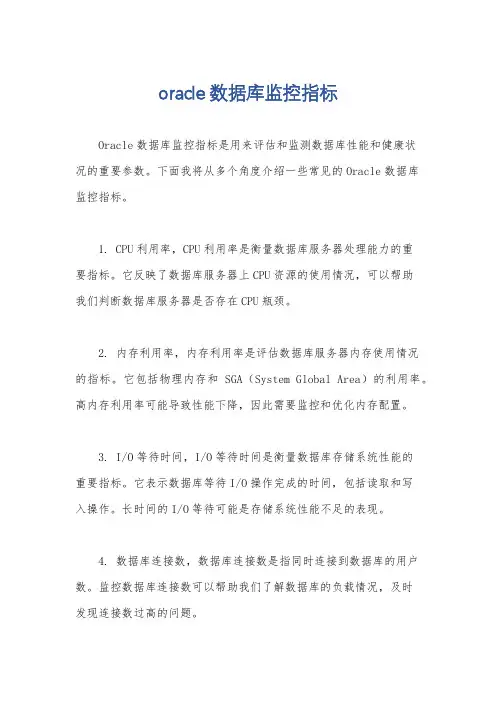 oracle 数据库监控指标

Oracle 数据库监控指标是用来评估和监测数据库性能和健康状况的重要参数。下面我将从多个角度介绍一些常见的 Oracle 数据库监控指标。

1. CPU 利用率，CPU 利用率是衡量数据库服务器处理能力的重要指标。它反映了数据库服务器上 CPU 资源的使用情况，可以帮助我们判断数据库服务器是否存在 CPU 瓶颈。

2. 内存利用率，内存利用率是评估数据库服务器内存使用情况的指标。它包括物理内存和 SGA（System Global Area）的利用率。高内存利用率可能导致性能下降，因此需要监控和优化内存配置。

3. I/O 等待时间，I/O 等待时间是衡量数据库存储系统性能的重要指标。它表示数据库等待 I/O 操作完成的时间，包括读取和写入操作。长时间的 I/O 等待可能是存储系统性能不足的表现。

4. 数据库连接数，数据库连接数是指同时连接到数据库的用户数。监控数据库连接数可以帮助我们了解数据库的负载情况，及时发现连接数过高的问题。